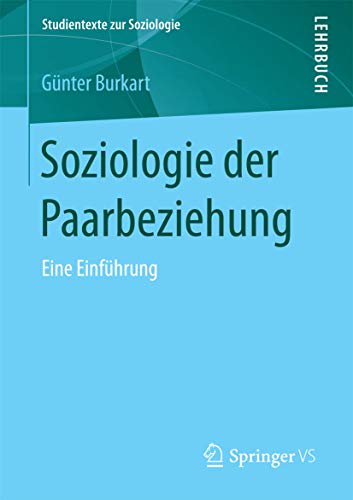 Studientexte zur Soziologie

LEHRBUCH

Günter Burkart

Soziologie der Paarbeziehung

Eine Einführung

Springer VS